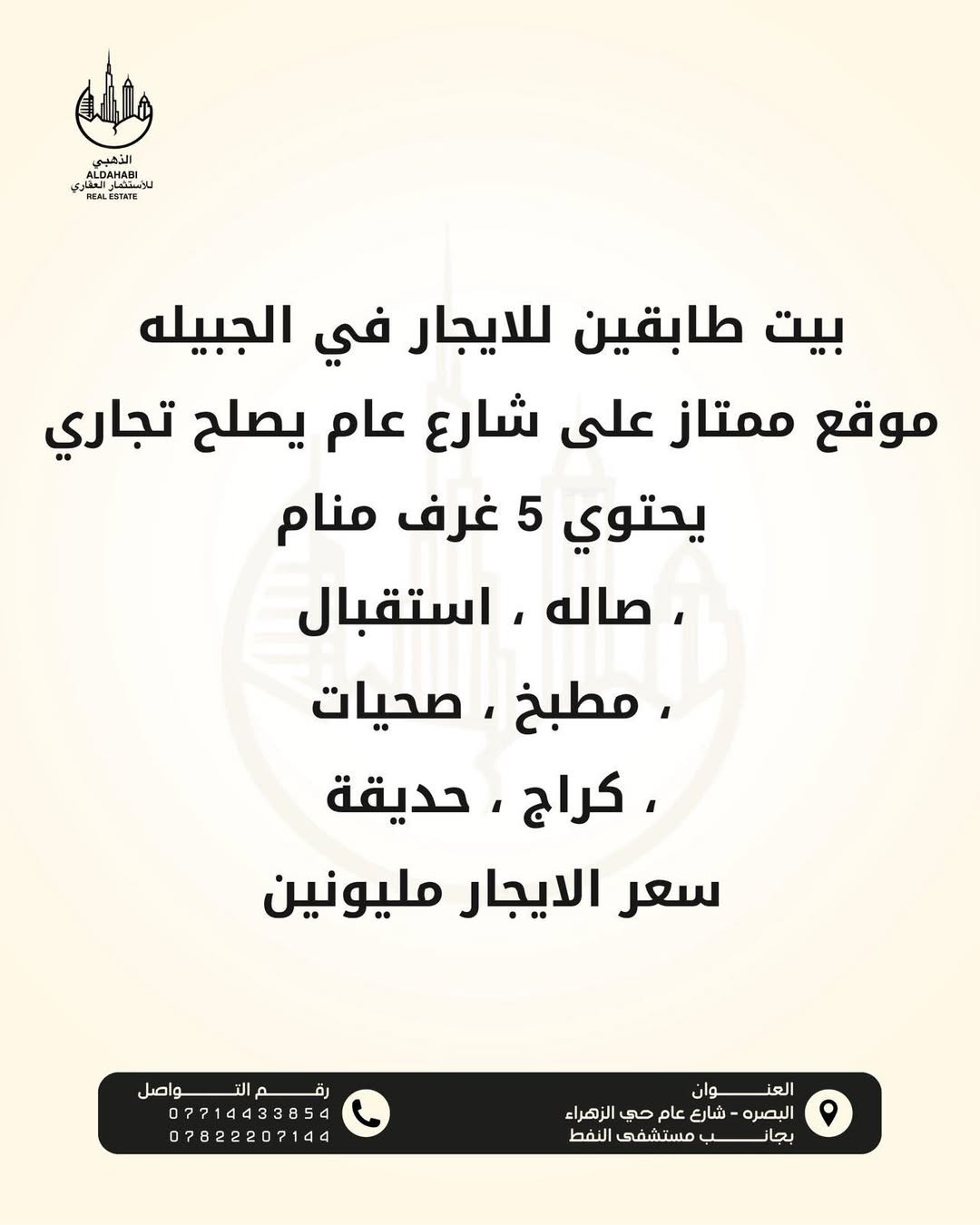 الذهبي
ALDAHABI
للأستثمار العقاري
REAL ESTATE

بيت طابقين للايجار في الجبيله
موقع ممتاز على شارع عام يصلح تجاري
يحتوي 5 غرف منام
، صاله ، استقبال
، مطبخ ، صحيات
، كراج ، حديقة
سعر الايجار مليونين

العنوان
البصره - شارع عام حي الزهراء
بجانب مستشفى النفط

رقم التواصل
07714433854
07822207144